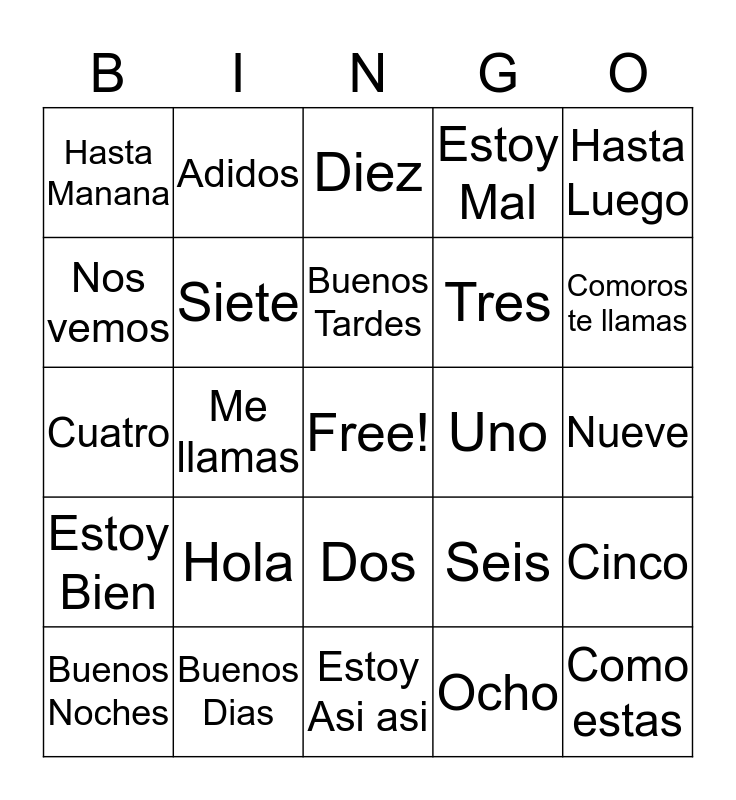 | B | I | N | G | O |
|---|---|---|---|---|
| Hasta Manana | Adidos | Diez | Estoy Mal | Hasta Luego |
| Nos vemos | Siete | Buenos Tardes | Tres | Comoros te llamas |
| Cuatro | Me llamas | Free! | Uno | Nueve |
| Estoy Bien | Hola | Dos | Seis | Cinco |
| Buenos Noches | Buenos Dias | Estoy Asi asi | Ocho | Como estas |